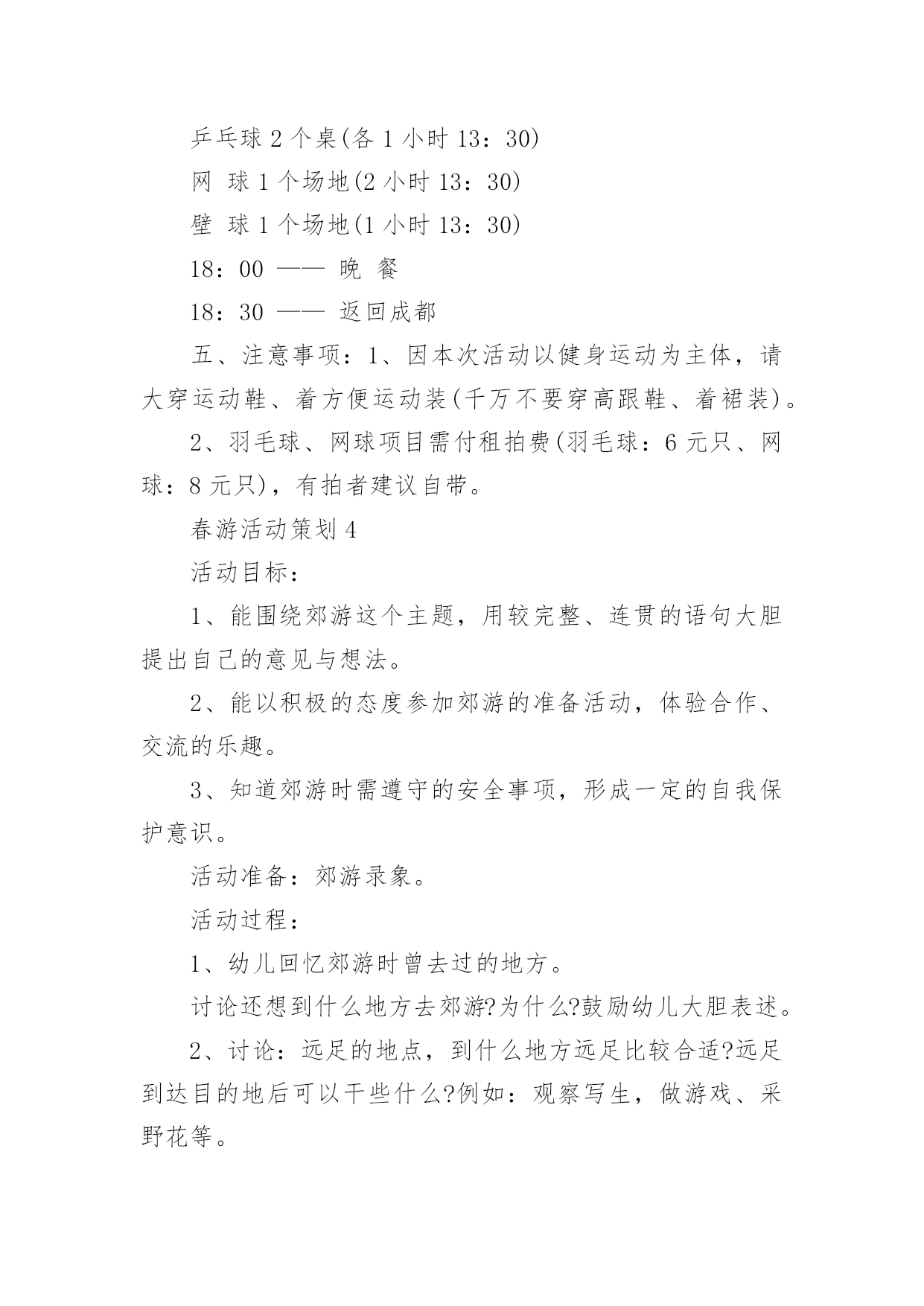 乒乓球 2 个桌(各 1 小时 13：30)

网 球 1 个场地(2 小时 13：30)

壁 球 1 个场地(1 小时 13：30)

18：00 —— 晚 餐

18：30 —— 返回成都

五、注意事项：1、因本次活动以健身运动为主体，请大穿运动鞋、着方便运动装(千万不要穿高跟鞋、着裙装)。

2、羽毛球、网球项目需付租拍费(羽毛球：6 元只、网球：8 元只)，有拍者建议自带。

春游活动策划 4

活动目标：

1、能围绕郊游这个主题，用较完整、连贯的语句大胆提出自己的意见与想法。

2、能以积极的态度参加郊游的准备活动，体验合作、交流的乐趣。

3、知道郊游时需遵守的安全事项，形成一定的自我保护意识。

活动准备：郊游录象。

活动过程：

1、幼儿回忆郊游时曾去过的地方。

讨论还想到什么地方去郊游?为什么?鼓励幼儿大胆表述。

2、讨论：远足的地点，到什么地方远足比较合适?远足到达目的地后可以干些什么?例如：观察写生，做游戏、采野花等。